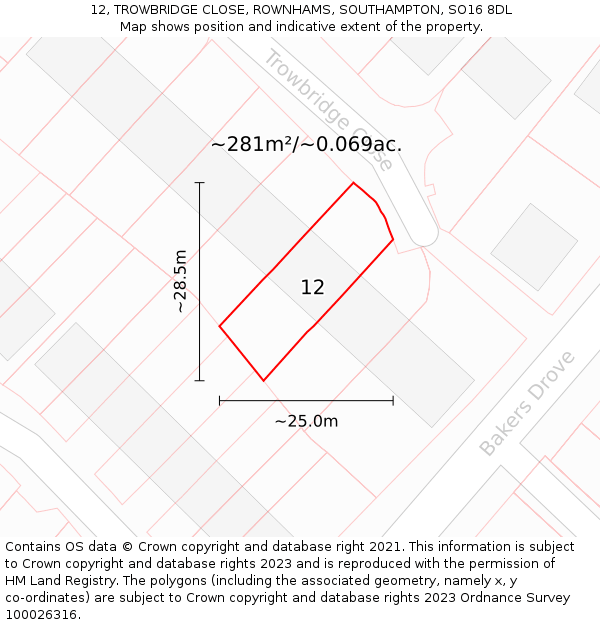 12, TROWBRIDGE CLOSE, ROWNHAMS, SOUTHAMPTON, SO16 8DL
Map shows position and indicative extent of the property.

Trowbridge Close

~281m²/~0.069ac.

~28.5m

12

~25.0m

Bakers Drove

Contains OS data © Crown copyright and database right 2021. This information is subject to Crown copyright and database rights 2023 and is reproduced with the permission of HM Land Registry. The polygons (including the associated geometry, namely x, y co-ordinates) are subject to Crown copyright and database rights 2023 Ordnance Survey 100026316.